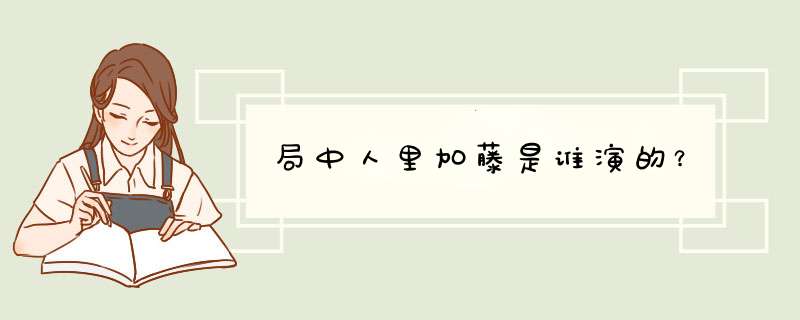 局中人里加藤是谁演的？